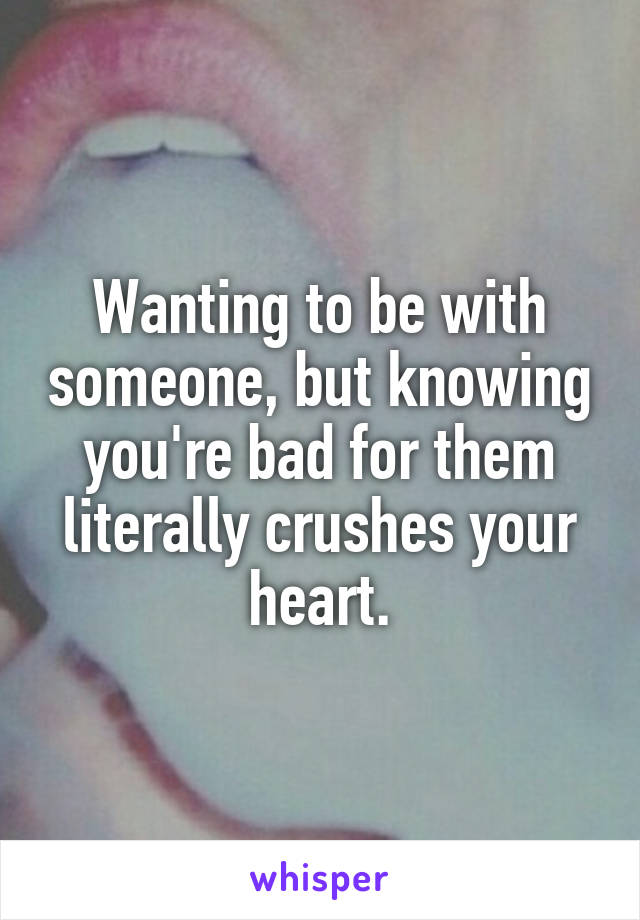 Wanting to be with someone, but knowing you're bad for them literally crushes your heart.

whisper